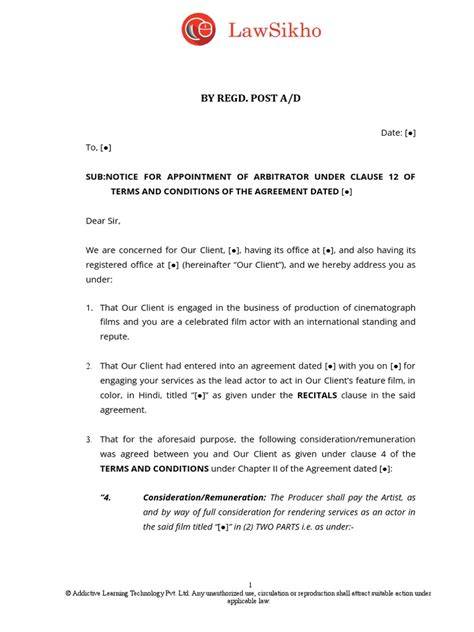 LawSikho

BY REGD. POST A/D

Date: [●]

To, [●]

SUB:NOTICE FOR APPOINTMENT OF ARBITRATOR UNDER CLAUSE 12 OF TERMS AND CONDITIONS OF THE AGREEMENT DATED [●]

Dear Sir,

We are concerned for Our Client, [●], having its office at [●], and also having its registered office at [●] (hereinafter "Our Client"), and we hereby address you as under:

1. That Our Client is engaged in the business of production of cinematograph films and you are a celebrated film actor with an international standing and repute.

2. That Our Client had entered into an agreement dated [●] with you on [●] for engaging your services as the lead actor to act in Our Client's feature film, in color, in Hindi, titled "[●]" as given under the RECITALS clause in the said agreement.

3. That for the aforesaid purpose, the following consideration/remuneration was agreed between you and Our Client as given under clause 4 of the TERMS AND CONDITIONS under Chapter II of the Agreement dated [●]:

"4. Consideration/Remuneration: The Producer shall pay the Artist, as and by way of full consideration for rendering services as an actor in the said film titled "[●]" in (2) TWO PARTS i.e. as under:-

1
© Addictive Learning Technology Pvt. Ltd. Any unauthorized use, circulation or reproduction shall attract suitable action under applicable law.